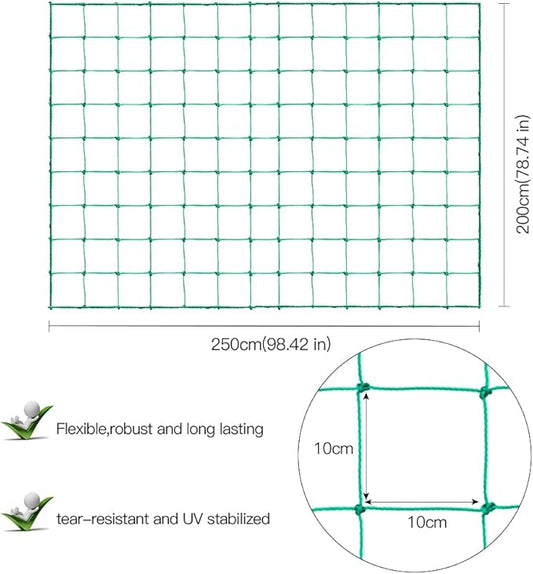 200cm(78.74 in)

250cm(98.42 in)

Flexible,robust and long lasting

tear-resistant and UV stabilized

10cm

10cm